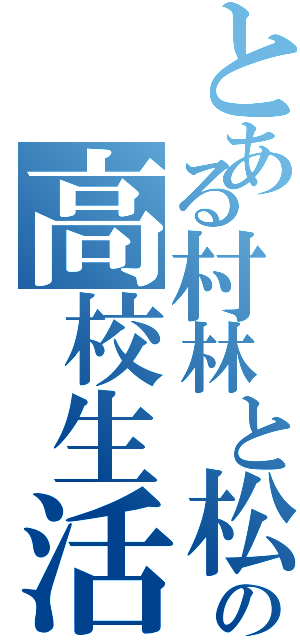 とある村林と松の
高校生活